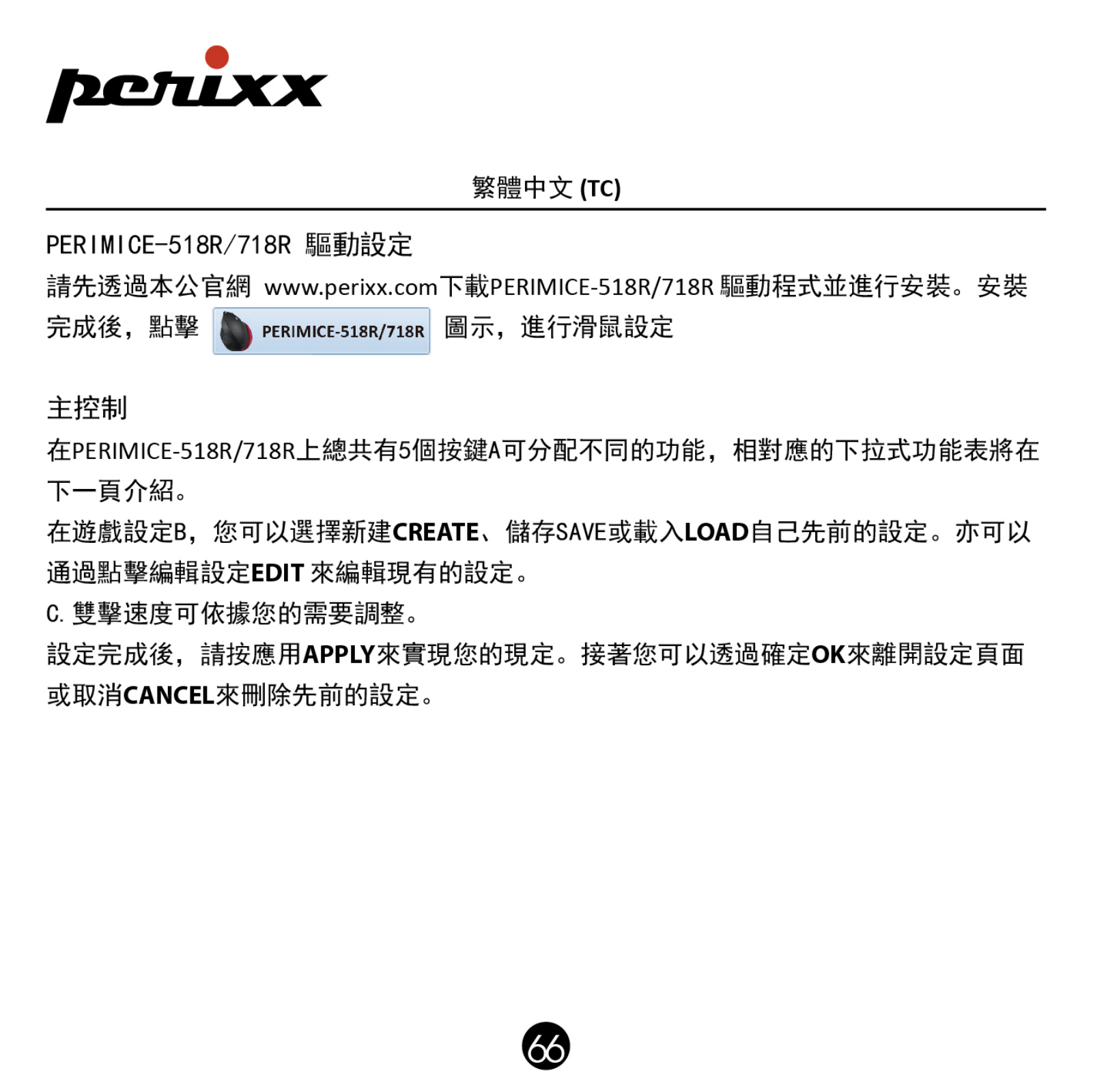 perixx

繁體中文 (TC)

PERIMICE-518R/718R 驅動設定

請先透過本公官網 www.perixx.com下載PERIMICE-518R/718R 驅動程式並進行安裝。安裝完成後，點擊 PERIMICE-518R/718R 圖示，進行滑鼠設定

主控制

在PERIMICE-518R/718R上總共有5個按鍵A可分配不同的功能，相對應的下拉式功能表將在下一頁介紹。

在遊戲設定B，您可以選擇新建CREATE、儲存SAVE或載入LOAD自己先前的設定。亦可以通過點擊編輯設定EDIT 來編輯現有的設定。

C. 雙擊速度可依據您的需要調整。

設定完成後，請按應用APPLY來實現您的現定。接著您可以透過確定OK來離開設定頁面或取消CANCEL來刪除先前的設定。

66